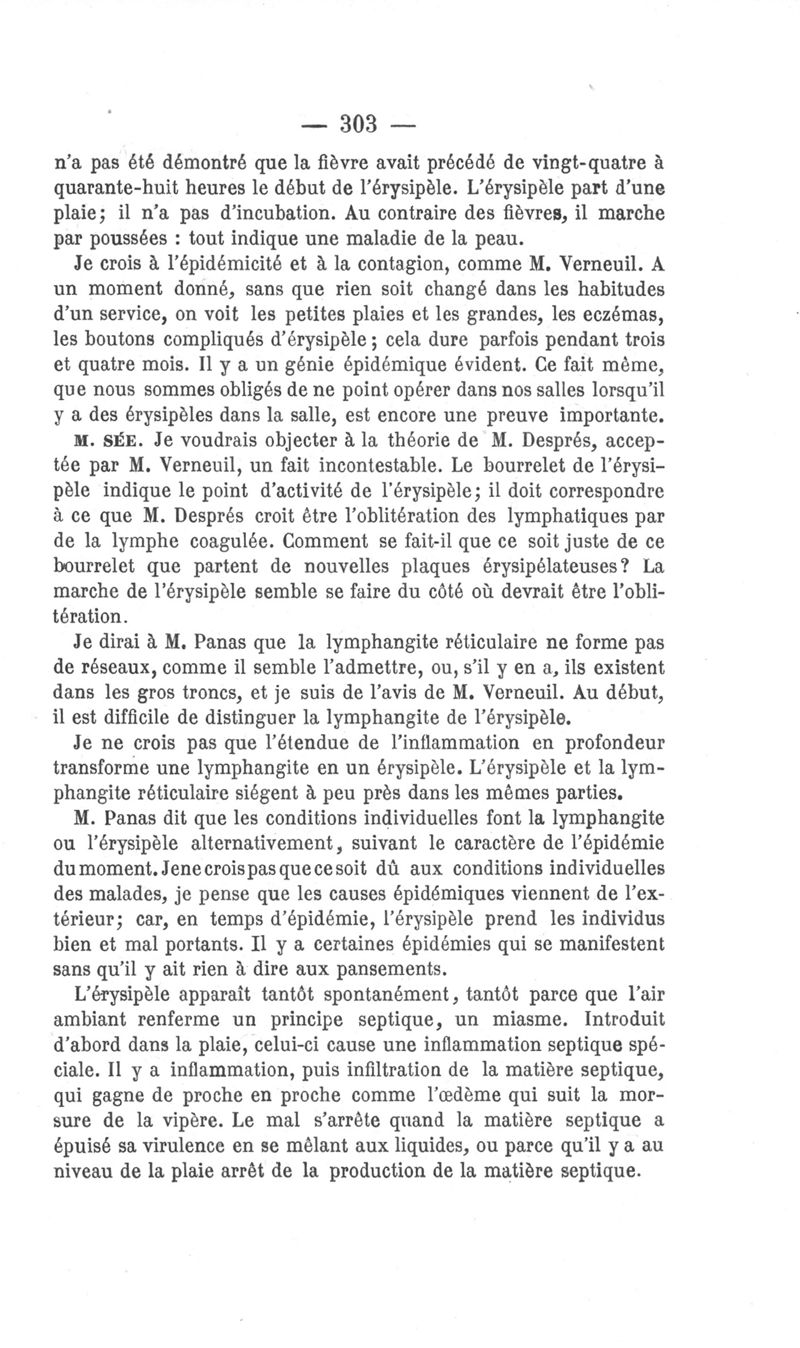 — 303 —

n'a pas été démontré que la fièvre avait précédé de vingt-quatre à quarante-huit heures le début de l'érysipèle. L'érysipèle part d'une plaie; il n'a pas d'incubation. Au contraire des fièvres, il marche par poussées : tout indique une maladie de la peau.

Je crois à l'épidémicité et à la contagion, comme M. Verneuil. A un moment donné, sans que rien soit changé dans les habitudes d'un service, on voit les petites plaies et les grandes, les eczémas, les boutons compliqués d'érysipèle; cela dure parfois pendant trois et quatre mois. Il y a un génie épidémique évident. Ce fait même, que nous sommes obligés de ne point opérer dans nos salles lorsqu'il y a des érysipèles dans la salle, est encore une preuve importante.

M. SÉE. Je voudrais objecter à la théorie de M. Després, acceptée par M. Verneuil, un fait incontestable. Le bourrelet de l'érysipèle indique le point d'activité de l'érysipèle; il doit correspondre à ce que M. Després croit être l'oblitération des lymphatiques par de la lymphe coagulée. Comment se fait-il que ce soit juste de ce bourrelet que partent de nouvelles plaques érysipélateuses? La marche de l'érysipèle semble se faire du côté où devrait être l'oblitération.

Je dirai à M. Panas que la lymphangite réticulaire ne forme pas de réseaux, comme il semble l'admettre, ou, s'il y en a, ils existent dans les gros troncs, et je suis de l'avis de M. Verneuil. Au début, il est difficile de distinguer la lymphangite de l'érysipèle.

Je ne crois pas que l'étendue de l'inflammation en profondeur transforme une lymphangite en un érysipèle. L'érysipèle et la lymphangite réticulaire siégent à peu près dans les mêmes parties.

M. Panas dit que les conditions individuelles font la lymphangite ou l'érysipèle alternativement, suivant le caractère de l'épidémie du moment. Je ne crois pas que ce soit dû aux conditions individuelles des malades, je pense que les causes épidémiques viennent de l'extérieur; car, en temps d'épidémie, l'érysipèle prend les individus bien et mal portants. Il y a certaines épidémies qui se manifestent sans qu'il y ait rien à dire aux pansements.

L'érysipèle apparaît tantôt spontanément, tantôt parce que l'air ambiant renferme un principe septique, un miasme. Introduit d'abord dans la plaie, celui-ci cause une inflammation septique spéciale. Il y a inflammation, puis infiltration de la matière septique, qui gagne de proche en proche comme l'œdème qui suit la morsure de la vipère. Le mal s'arrête quand la matière septique a épuisé sa virulence en se mêlant aux liquides, ou parce qu'il y a au niveau de la plaie arrêt de la production de la matière septique.